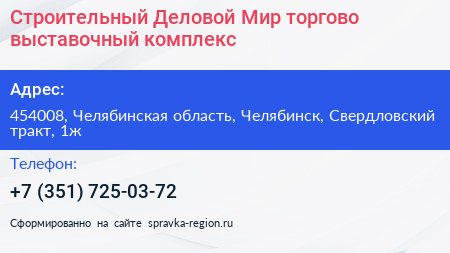 Строительный Деловой Мир торгово выставочный комплекс

Адрес:

454008, Челябинская область, Челябинск, Свердловский тракт, 1ж

Телефон:

+7 (351) 725-03-72

Сформированно на сайте spravka-region.ru